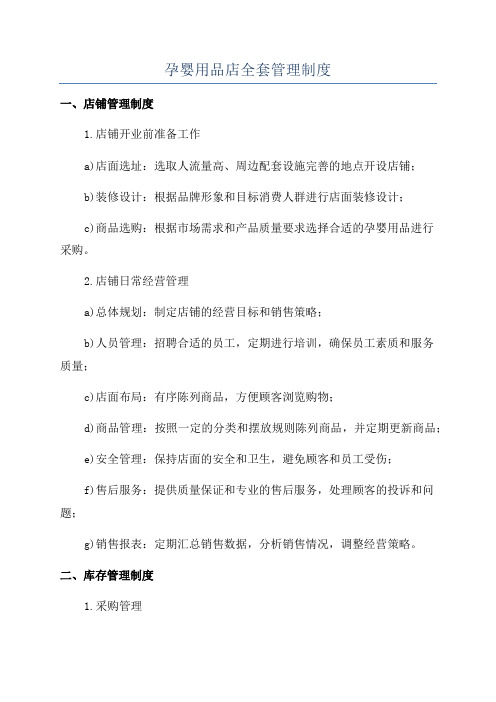 孕婴用品店全套管理制度

一、店铺管理制度

1.店铺开业前准备工作

a)店面选址：选取人流量高、周边配套设施完善的地点开设店铺；

b)装修设计：根据品牌形象和目标消费人群进行店面装修设计；

c)商品选购：根据市场需求和产品质量要求选择合适的孕婴用品进行采购。

2.店铺日常经营管理

a)总体规划：制定店铺的经营目标和销售策略；

b)人员管理：招聘合适的员工，定期进行培训，确保员工素质和服务质量；

c)店面布局：有序陈列商品，方便顾客浏览购物；

d)商品管理：按照一定的分类和摆放规则陈列商品，并定期更新商品；

e)安全管理：保持店面的安全和卫生，避免顾客和员工受伤；

f)售后服务：提供质量保证和专业的售后服务，处理顾客的投诉和问题；

g)销售报表：定期汇总销售数据，分析销售情况，调整经营策略。

二、库存管理制度

1.采购管理